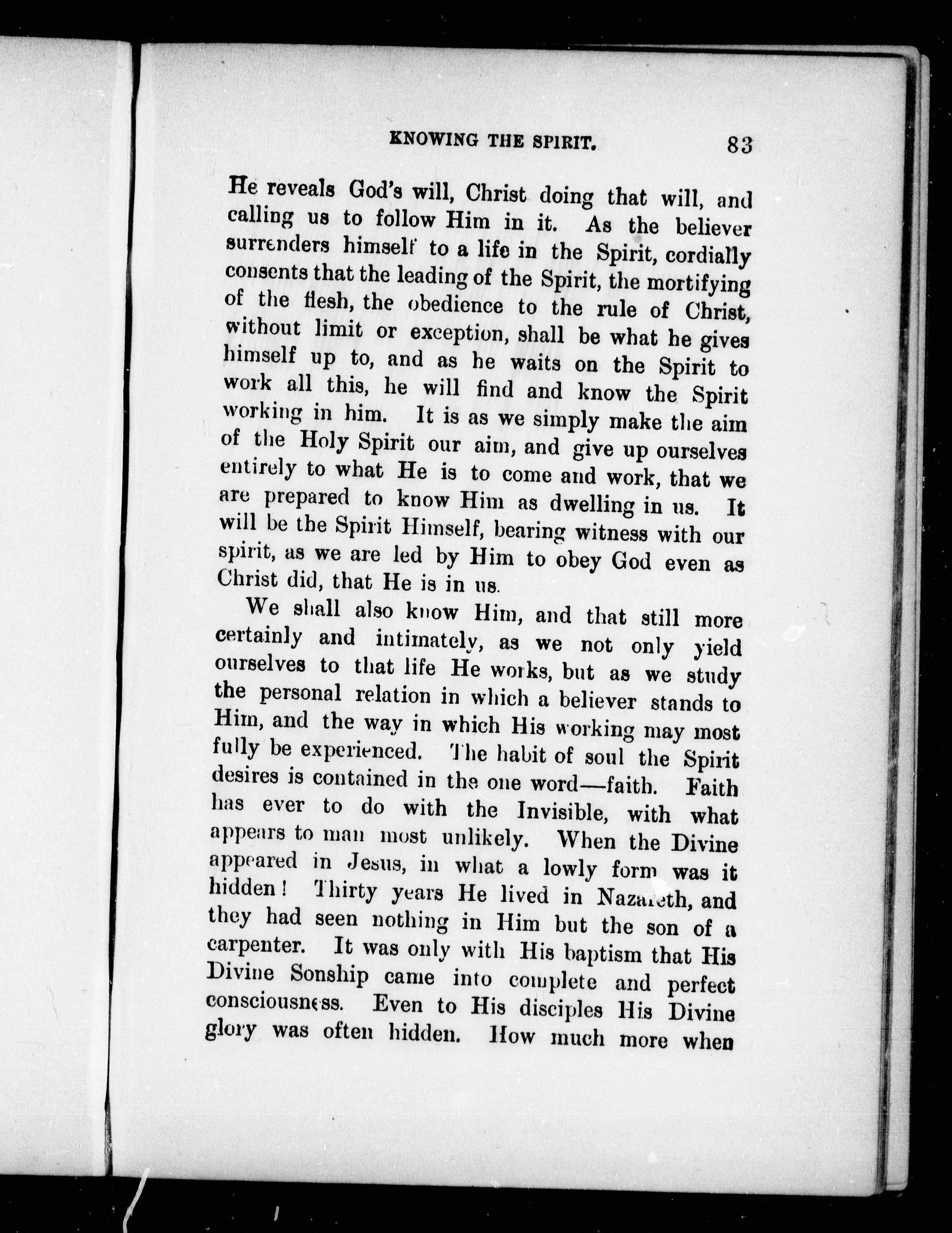 KNOWING THE SPIRIT. 83

He reveals God's will, Christ doing that will, and calling us to follow Him in it. As the believer surrenders himself to a life in the Spirit, cordially consents that the leading of the Spirit, the mortifying of the flesh, the obedience to the rule of Christ, without limit or exception, shall be what he gives himself up to, and as he waits on the Spirit to work all this, he will find and know the Spirit working in him. It is as we simply make the aim of the Holy Spirit our aim, and give up ourselves entirely to what He is to come and work, that we are prepared to know Him as dwelling in us. It will be the Spirit Himself, bearing witness with our spirit, as we are led by Him to obey God even as Christ did, that He is in us.

We shall also know Him, and that still more certainly and intimately, as we not only yield ourselves to that life He works, but as we study the personal relation in which a believer stands to Him, and the way in which His working may most fully be experienced. The habit of soul the Spirit desires is contained in the one word—faith. Faith has ever to do with the Invisible, with what appears to man most unlikely. When the Divine appeared in Jesus, in what a lowly form was it hidden! Thirty years He lived in Nazareth, and they had seen nothing in Him but the son of a carpenter. It was only with His baptism that His Divine Sonship came into complete and perfect consciousness. Even to His disciples His Divine glory was often hidden. How much more when